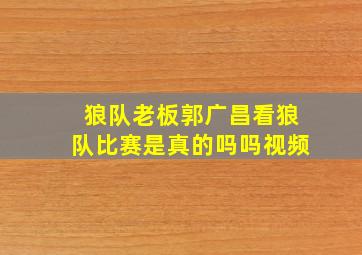 狼队老板郭广昌看狼队比赛是真的吗吗视频